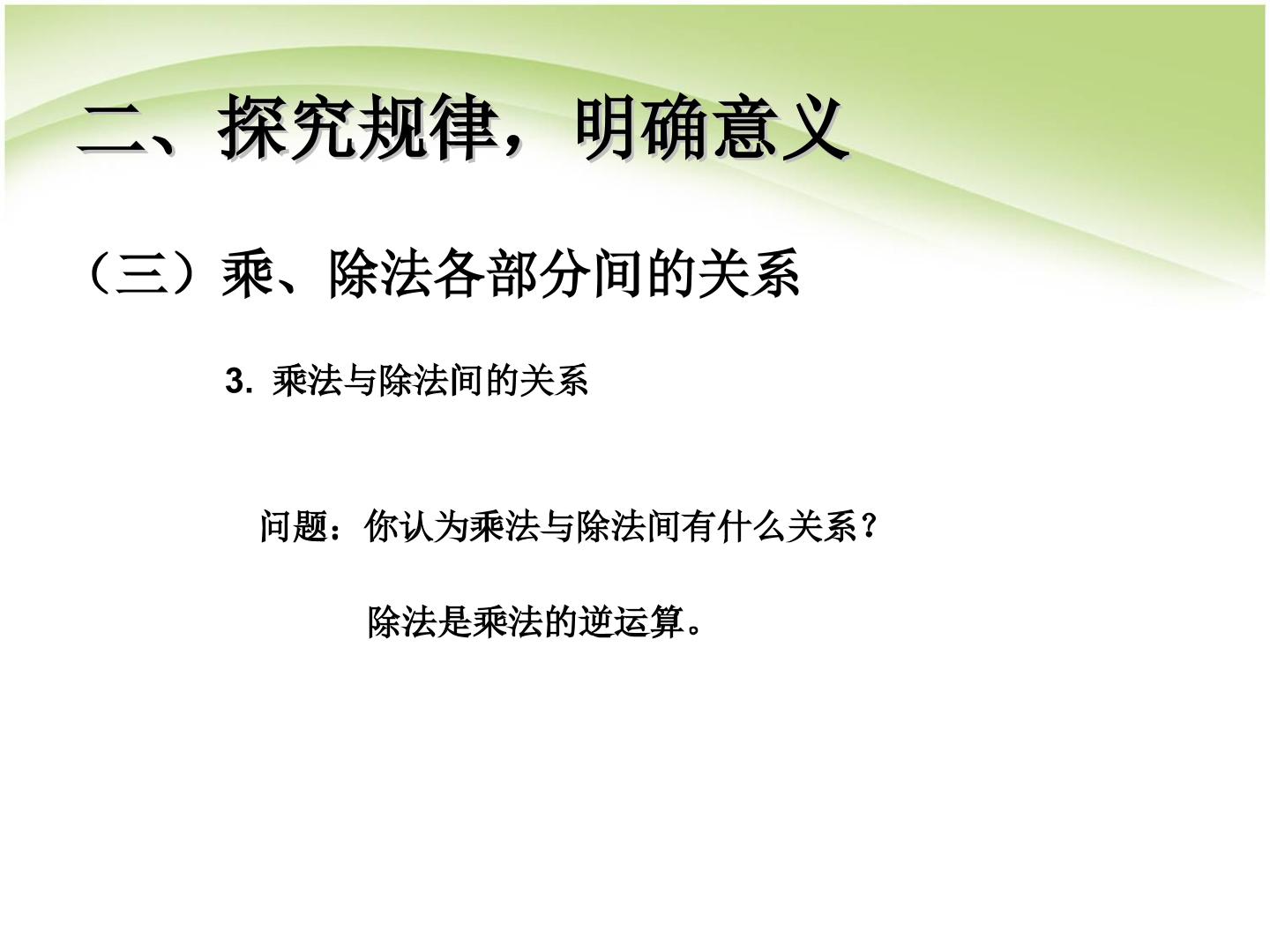 二、探究规律，明确意义

（三）乘、除法各部分间的关系

3.乘法与除法间的关系

问题：你认为乘法与除法间有什么关系？

除法是乘法的逆运算。